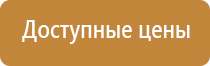 Доступные цены